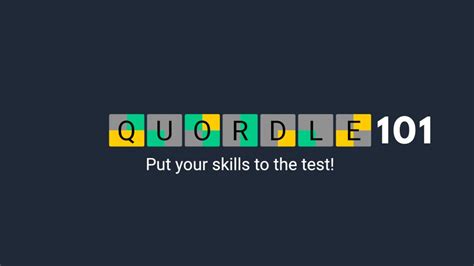 QUORDLE 101
Put your skills to the test!